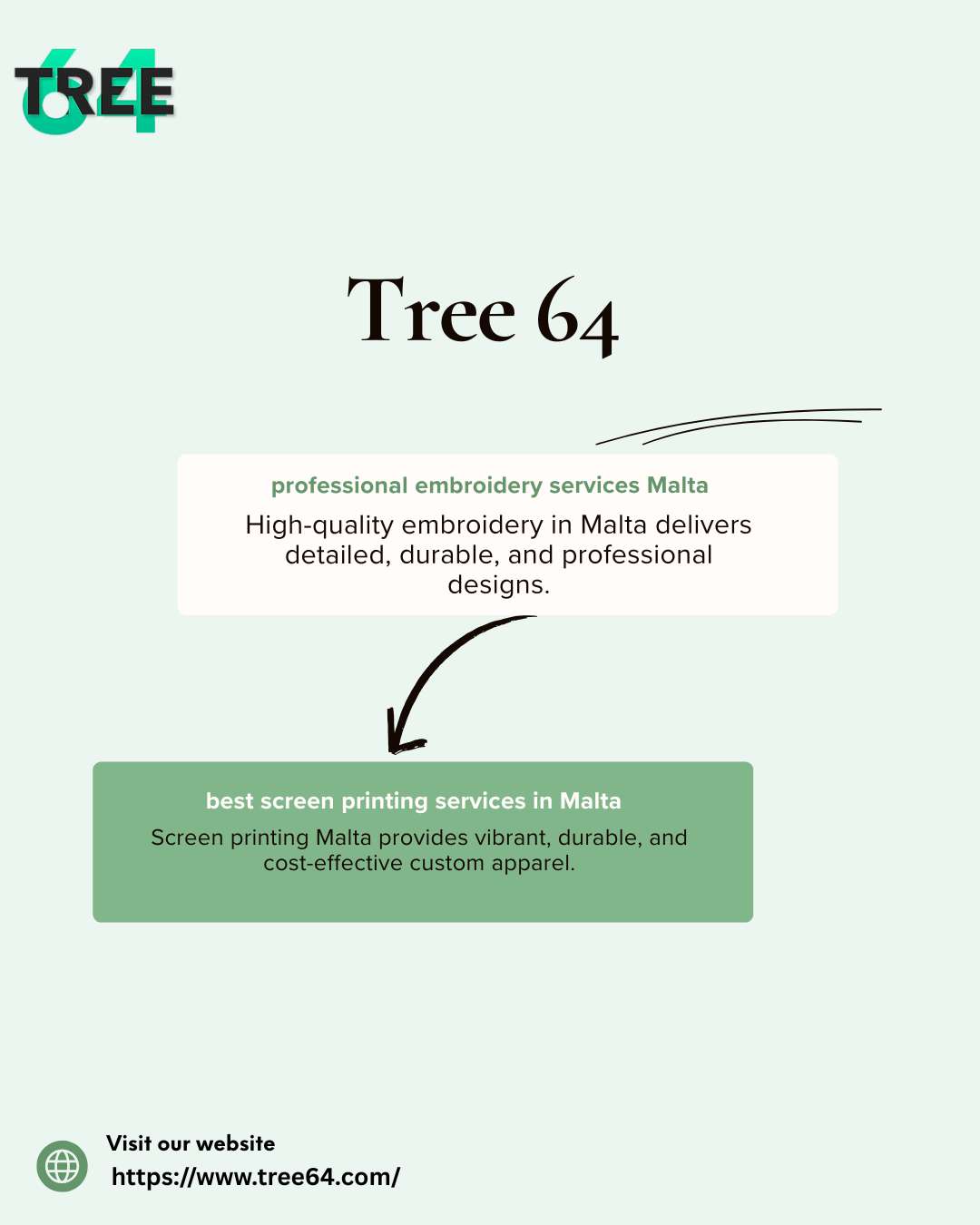 TREE
64

Tree 64

professional embroidery services Malta

High-quality embroidery in Malta delivers detailed, durable, and professional designs.

best screen printing services in Malta

Screen printing Malta provides vibrant, durable, and cost-effective custom apparel.

Visit our website
https://www.tree64.com/